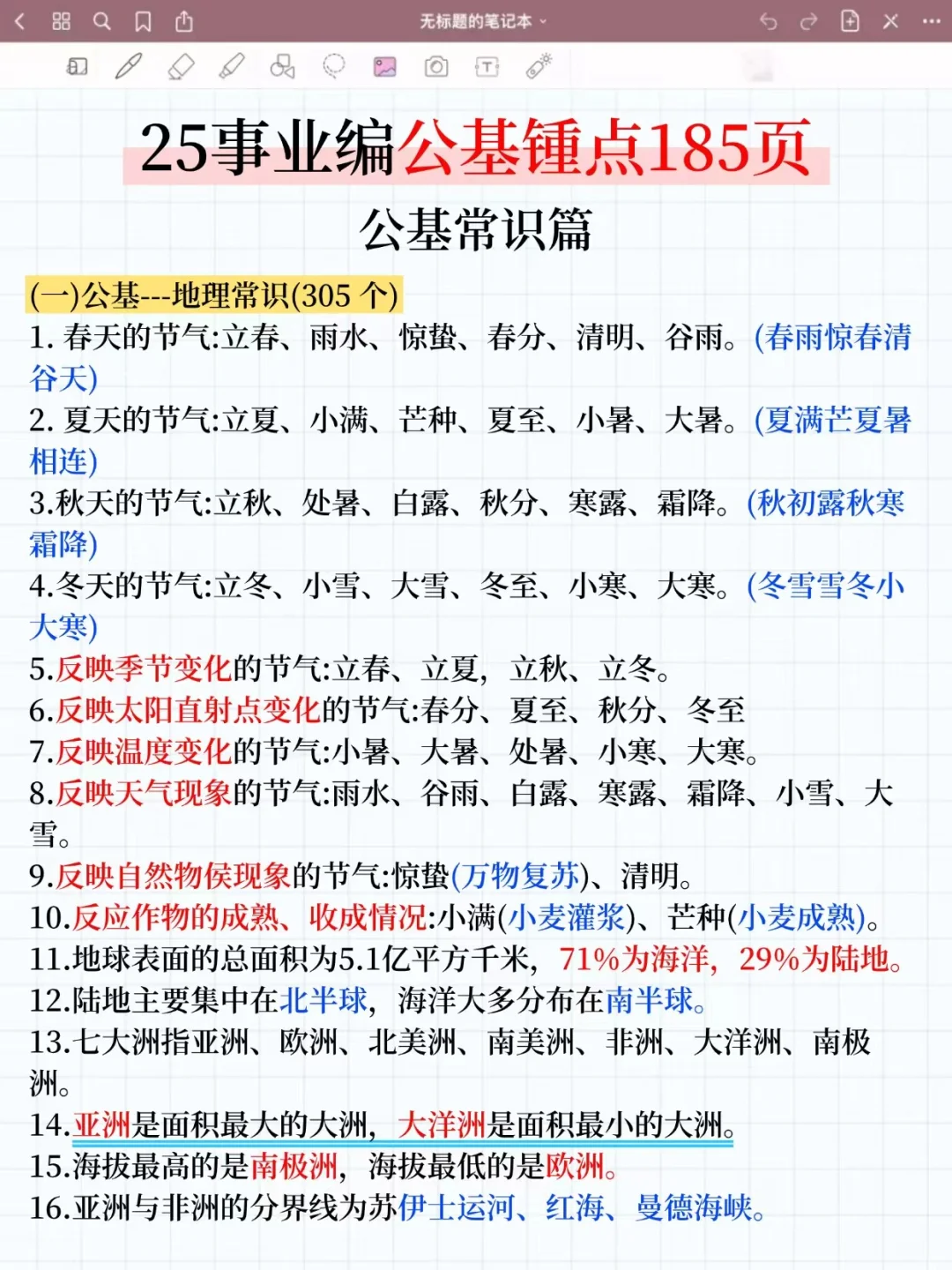 无标题的笔记本

25事业编公基锤点185页

公基常识篇

(一)公基---地理常识(305 个)

1. 春天的节气:立春、雨水、惊蛰、春分、清明、谷雨。(春雨惊春清谷天)

2. 夏天的节气:立夏、小满、芒种、夏至、小暑、大暑。(夏满芒夏暑相连)

3.秋天的节气:立秋、处暑、白露、秋分、寒露、霜降。(秋初露秋寒霜降)

4.冬天的节气:立冬、小雪、大雪、冬至、小寒、大寒。(冬雪雪冬小大寒)

5.反映季节变化的节气:立春、立夏,立秋、立冬。

6.反映太阳直射点变化的节气:春分、夏至、秋分、冬至

7.反映温度变化的节气:小暑、大暑、处暑、小寒、大寒。

8.反映天气现象的节气:雨水、谷雨、白露、寒露、霜降、小雪、大雪。

9.反映自然物侯现象的节气:惊蛰(万物复苏)、清明。

10.反应作物的成熟、收成情况:小满(小麦灌浆)、芒种(小麦成熟)。

11.地球表面的总面积为5.1亿平方千米,71%为海洋,29%为陆地。

12.陆地主要集中在北半球,海洋大多分布在南半球。

13.七大洲指亚洲、欧洲、北美洲、南美洲、非洲、大洋洲、南极洲。

14.亚洲是面积最大的大洲,大洋洲是面积最小的大洲。

15.海拔最高的是南极洲,海拔最低的是欧洲。

16.亚洲与非洲的分界线为苏伊士运河、红海、曼德海峡。